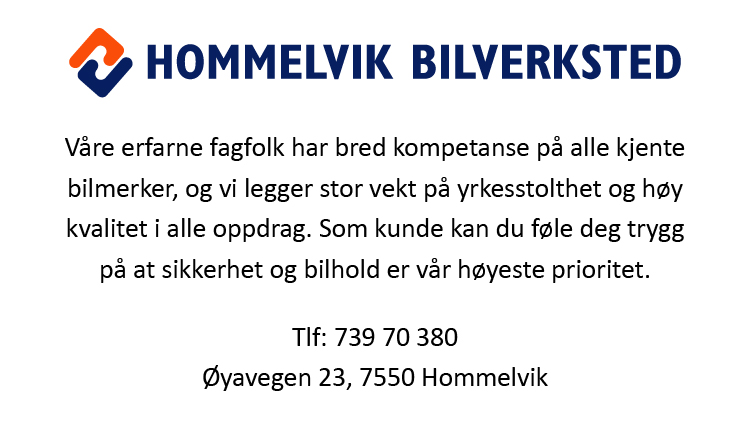 HOMMELVIK BILVERKSTED

Våre erfarne fagfolk har bred kompetanse på alle kjente bilmerker, og vi legger stor vekt på yrkesstolthet og høy kvalitet i alle oppdrag. Som kunde kan du føle deg trygg på at sikkerhet og bilhold er vår høyeste prioritet.

Tlf: 739 70 380
Øyavegen 23, 7550 Hommelvik